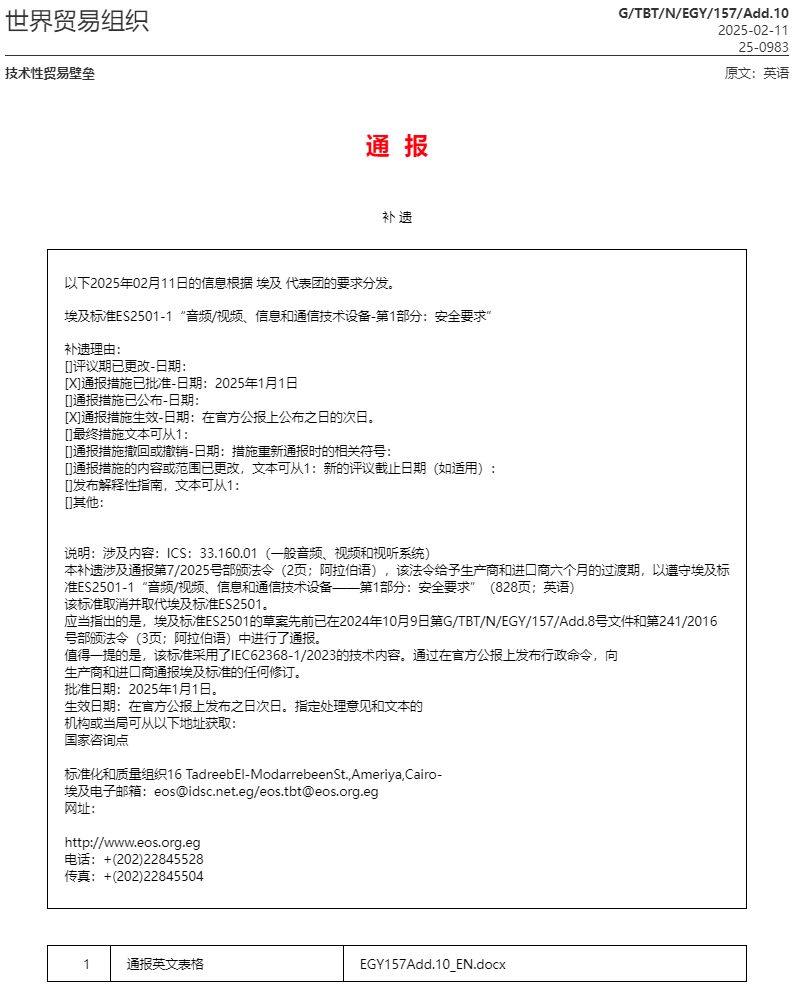 世界贸易组织

G/TBT/N/EGY/157/Add.10
2025-02-11
25-0983

技术性贸易壁垒

原文：英语

通 报

补 遗

以下2025年02月11日的信息根据 埃及 代表团的要求分发。

埃及标准ES2501-1“音频/视频、信息和通信技术设备-第1部分：安全要求”

补遗理由：
[]评议期已更改-日期：
[X]通报措施已批准-日期：2025年1月1日
[]通报措施已公布-日期：
[X]通报措施生效-日期：在官方公报上公布之日的次日。
[]最终措施文本可从1：
[]通报措施撤回或撤销-日期：措施重新通报时的相关符号：
[]通报措施的内容或范围已更改，文本可从1：新的评议截止日期（如适用）：
[]发布解释性指南，文本可从1：
[]其他：

说明：涉及内容：ICS：33.160.01（一般音频、视频和视听系统）
本补遗涉及通报第7/2025号部颁法令（2页；阿拉伯语），该法令给予生产商和进口商六个月的过渡期，以遵守埃及标准ES2501-1“音频/视频、信息和通信技术设备——第1部分：安全要求”（828页；英语）
该标准取消并取代埃及标准ES2501。
应当指出的是，埃及标准ES2501的草案先前已在2024年10月9日第G/TBT/N/EGY/157/Add.8号文件和第241/2016号部颁法令（3页；阿拉伯语）中进行了通报。
值得一提的是，该标准采用了IEC62368-1/2023的技术内容。通过在官方公报上发布行政命令，向生产商和进口商通报埃及标准的任何修订。
批准日期：2025年1月1日。
生效日期：在官方公报上发布之日次日。指定处理意见和文本的机构或当局可从以下地址获取：
国家咨询点

标准化和质量组织16 TadreebEl-ModarrebeenSt.,Ameriya,Cairo-
埃及电子邮箱：eos@idsc.net.eg/eos.tbt@eos.org.eg
网址：

http://www.eos.org.eg
电话：+(202)22845528
传真：+(202)22845504

| 1 | 通报英文表格 | EGY157Add.10_EN.docx |
|---|---|---|